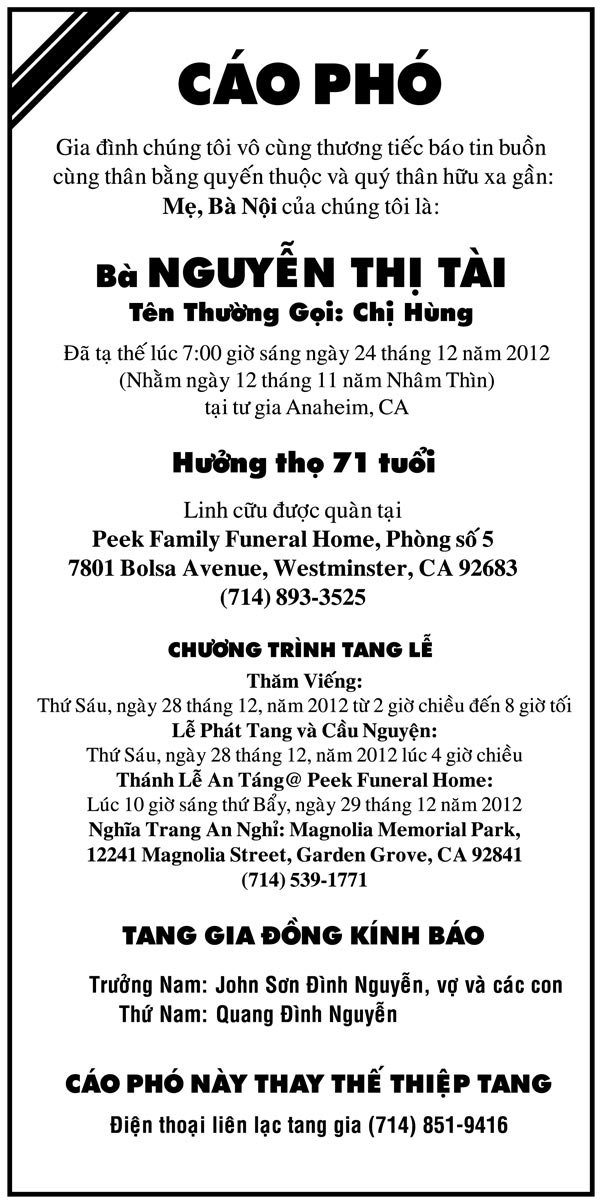 CÁO PHÓ

Gia đình chúng tôi vô cùng thương tiếc báo tin buồn cùng thân bằng quyến thuộc và quý thân hữu xa gần:
Mẹ, Bà Nội của chúng tôi là:

Bà NGUYỄN THỊ TÀI
Tên Thường Gọi: Chị Hùng

Đã tạ thế lúc 7:00 giờ sáng ngày 24 tháng 12 năm 2012
(Nhằm ngày 12 tháng 11 năm Nhâm Thìn)
tại tư gia Anaheim, CA

Hưởng thọ 71 tuổi

Linh cữu được quàn tại
Peek Family Funeral Home, Phòng số 5
7801 Bolsa Avenue, Westminster, CA 92683
(714) 893-3525

CHƯƠNG TRÌNH TANG LỄ

Thăm Viếng:
Thứ Sáu, ngày 28 tháng 12, năm 2012 từ 2 giờ chiều đến 8 giờ tối
Lễ Phát Tang và Cầu Nguyện:
Thứ Sáu, ngày 28 tháng 12, năm 2012 lúc 4 giờ chiều
Thánh Lễ An Táng@ Peek Funeral Home:
Lúc 10 giờ sáng thứ Bẩy, ngày 29 tháng 12 năm 2012
Nghĩa Trang An Nghỉ: Magnolia Memorial Park,
12241 Magnolia Street, Garden Grove, CA 92841
(714) 539-1771

TANG GIA ĐỒNG KÍNH BÁO

Trưởng Nam: John Sơn Đình Nguyễn, vợ và các con
Thứ Nam: Quang Đình Nguyễn

CÁO PHÓ NÀY THAY THẾ THIỆP TANG

Điện thoại liên lạc tang gia (714) 851-9416